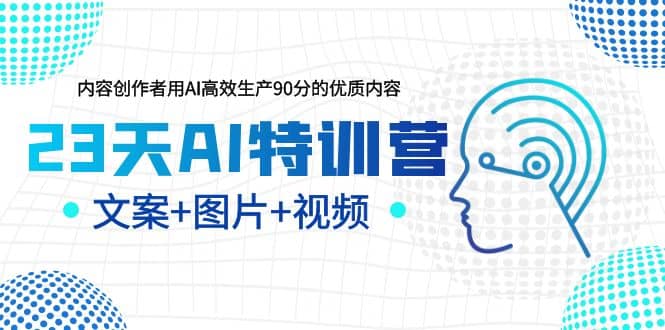 内容创作者用AI高效生产90分的优质内容

23天AI特训营

文案+图片+视频